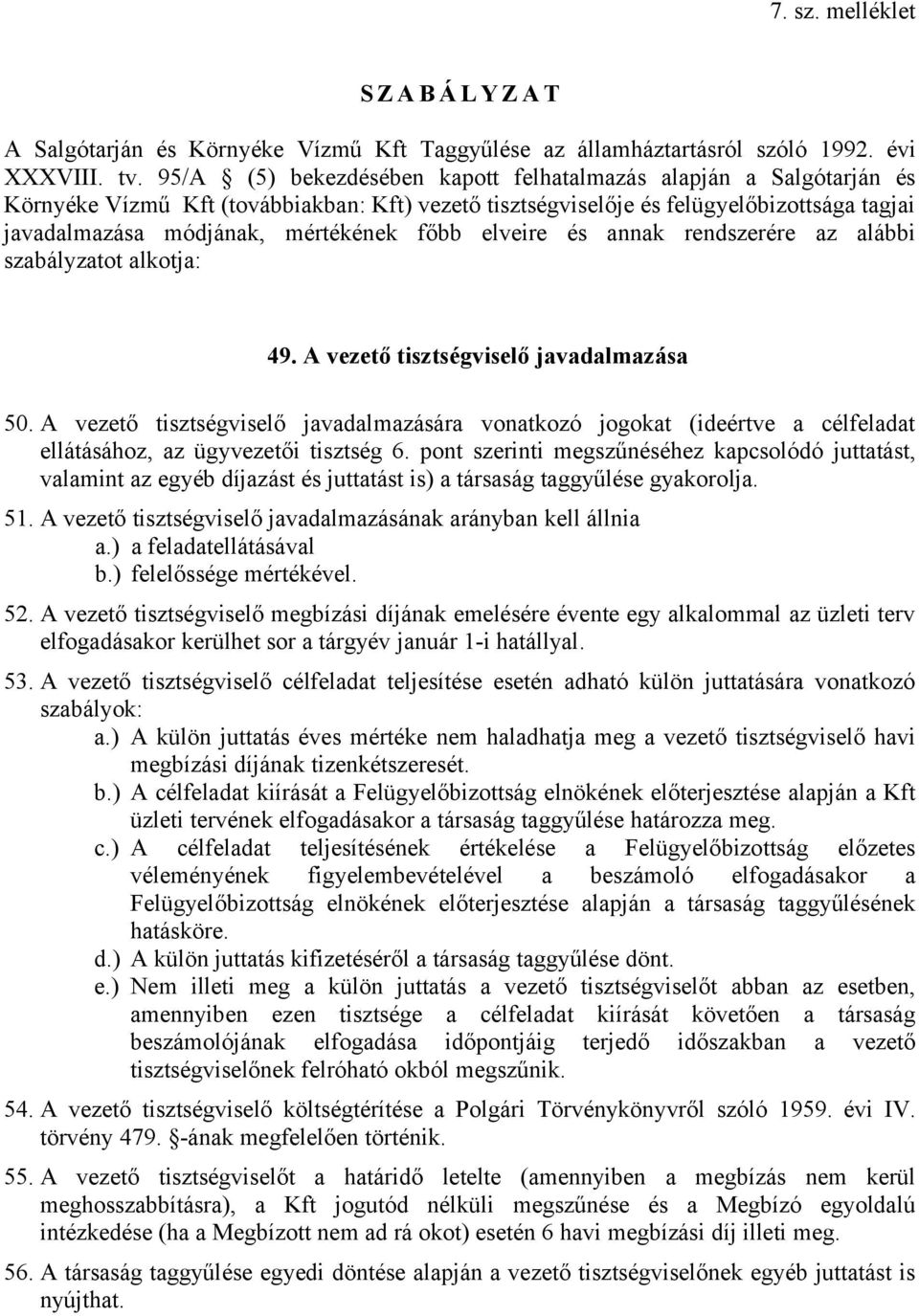 7. sz. melléklet

S Z A B Á L Y Z A T

A Salgótarján és Környéke Vízmű Kft Taggyűlése az államháztartásról szóló 1992. évi XXXVIII. tv. 95/A § (5) bekezdésében kapott felhatalmazás alapján a Salgótarján és Környéke Vízmű Kft (továbbiakban: Kft) vezető tisztségviselője és felügyelőbizottsága tagjai javadalmazása módjának, mértékének főbb elveire és annak rendszerére az alábbi szabályzatot alkotja:

49. A vezető tisztségviselő javadalmazása

50. A vezető tisztségviselő javadalmazására vonatkozó jogokat (ideértve a célfeladat ellátásához, az ügyvezetői tisztség 6. pont szerinti megszűnéséhez kapcsolódó juttatást, valamint az egyéb díjazást és juttatást is) a társaság taggyűlése gyakorolja.

51. A vezető tisztségviselő javadalmazásának arányban kell állnia
a.) a feladatellátásával
b.) felelőssége mértékével.

52. A vezető tisztségviselő megbízási díjának emelésére évente egy alkalommal az üzleti terv elfogadásakor kerülhet sor a tárgyév január 1-i hatállyal.

53. A vezető tisztségviselő célfeladat teljesítése esetén adható külön juttatására vonatkozó szabályok:
a.) A külön juttatás éves mértéke nem haladhatja meg a vezető tisztségviselő havi megbízási díjának tizenkétszeresét.
b.) A célfeladat kiírását a Felügyelőbizottság elnökének előterjesztése alapján a Kft üzleti tervének elfogadásakor a társaság taggyűlése határozza meg.
c.) A célfeladat teljesítésének értékelése a Felügyelőbizottság előzetes véleményének figyelembevételével a beszámoló elfogadásakor a Felügyelőbizottság elnökének előterjesztése alapján a társaság taggyűlésének hatásköre.
d.) A külön juttatás kifizetéséről a társaság taggyűlése dönt.
e.) Nem illeti meg a külön juttatás a vezető tisztségviselőt abban az esetben, amennyiben ezen tisztsége a célfeladat kiírását követően a társaság beszámolójának elfogadása időpontjáig terjedő időszakban a vezető tisztségviselőnek felróható okból megszűnik.

54. A vezető tisztségviselő költségtérítése a Polgári Törvénykönyvről szóló 1959. évi IV. törvény 479. §-ának megfelelően történik.

55. A vezető tisztségviselőt a határidő letelte (amennyiben a megbízás nem kerül meghosszabbításra), a Kft jogutód nélküli megszűnése és a Megbízó egyoldalú intézkedése (ha a Megbízott nem ad rá okot) esetén 6 havi megbízási díj illeti meg.

56. A társaság taggyűlése egyedi döntése alapján a vezető tisztségviselőnek egyéb juttatást is nyújthat.